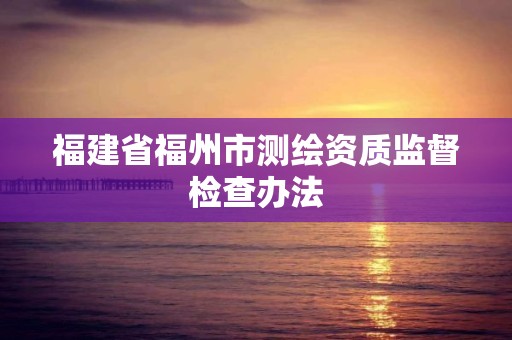 福建省福州市测绘资质监督检查办法